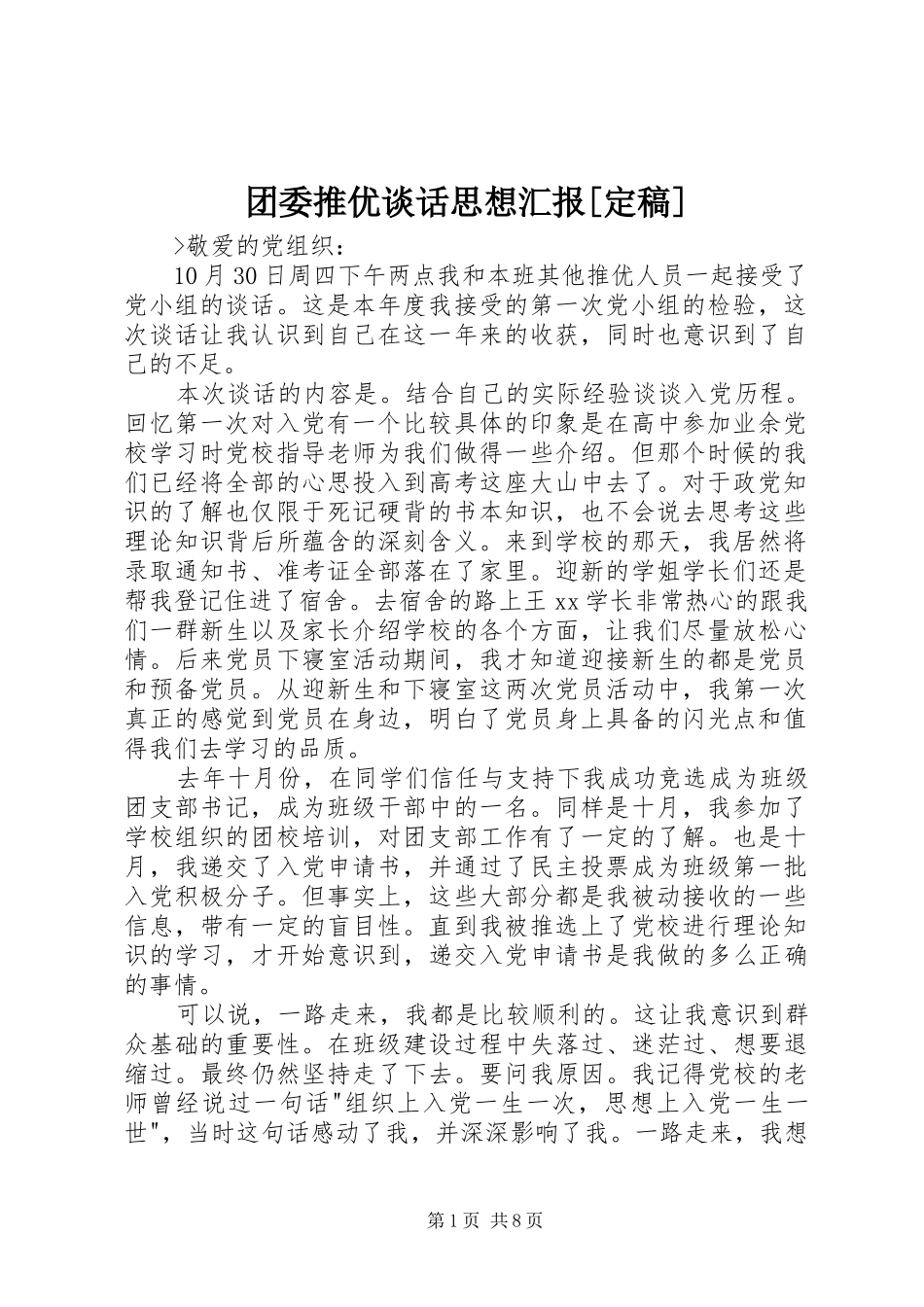 团委推优谈话思想汇报[定稿]

>敬爱的党组织：

10月30日周四下午两点我和本班其他推优人员一起接受了党小组的谈话。这是本年度我接受的第一次党小组的检验，这次谈话让我认识到自己在这一年来的收获，同时也意识到了自己的不足。

本次谈话的内容是。结合自己的实际经验谈谈入党历程。回忆第一次对入党有一个比较具体的印象是在高中参加业余党校学习时党校指导老师为我们做得一些介绍。但那个时候的我们已经将全部的心思投入到高考这座大山中去了。对于政党知识的了解也仅限于死记硬背的书本知识，也不会说去思考这些理论知识背后所蕴含的深刻含义。来到学校的那天，我居然将录取通知书、准考证全部落在了家里。迎新的学姐学长们还是帮我登记住进了宿舍。去宿舍的路上王xx学长非常热心的跟我们一群新生以及家长介绍学校的各个方面，让我们尽量放松心情。后来党员下寝室活动期间，我才知道迎接新生的都是党员和预备党员。从迎新生和下寝室这两次党员活动中，我第一次真正的感觉到党员在身边，明白了党员身上具备的闪光点和值得我们去学习的品质。

去年十月份，在同学们信任与支持下我成功竞选成为班级团支部书记，成为班级干部中的一名。同样是十月，我参加了学校组织的团校培训，对团支部工作有了一定的了解。也是十月，我递交了入党申请书，并通过了民主投票成为班级第一批入党积极分子。但事实上，这些大部分都是我被动接收的一些信息，带有一定的盲目性。直到我被推选上了党校进行理论知识的学习，才开始意识到，递交入党申请书是我做的多么正确的事情。

可以说，一路走来，我都是比较顺利的。这让我意识到群众基础的重要性。在班级建设过程中失落过、迷茫过、想要退缩过。最终仍然坚持走了下去。要问我原因。我记得党校的老师曾经说过一句话"组织上入党一生一次，思想上入党一生一世"，当时这句话感动了我，并深深影响了我。一路走来，我想

第1页 共8页